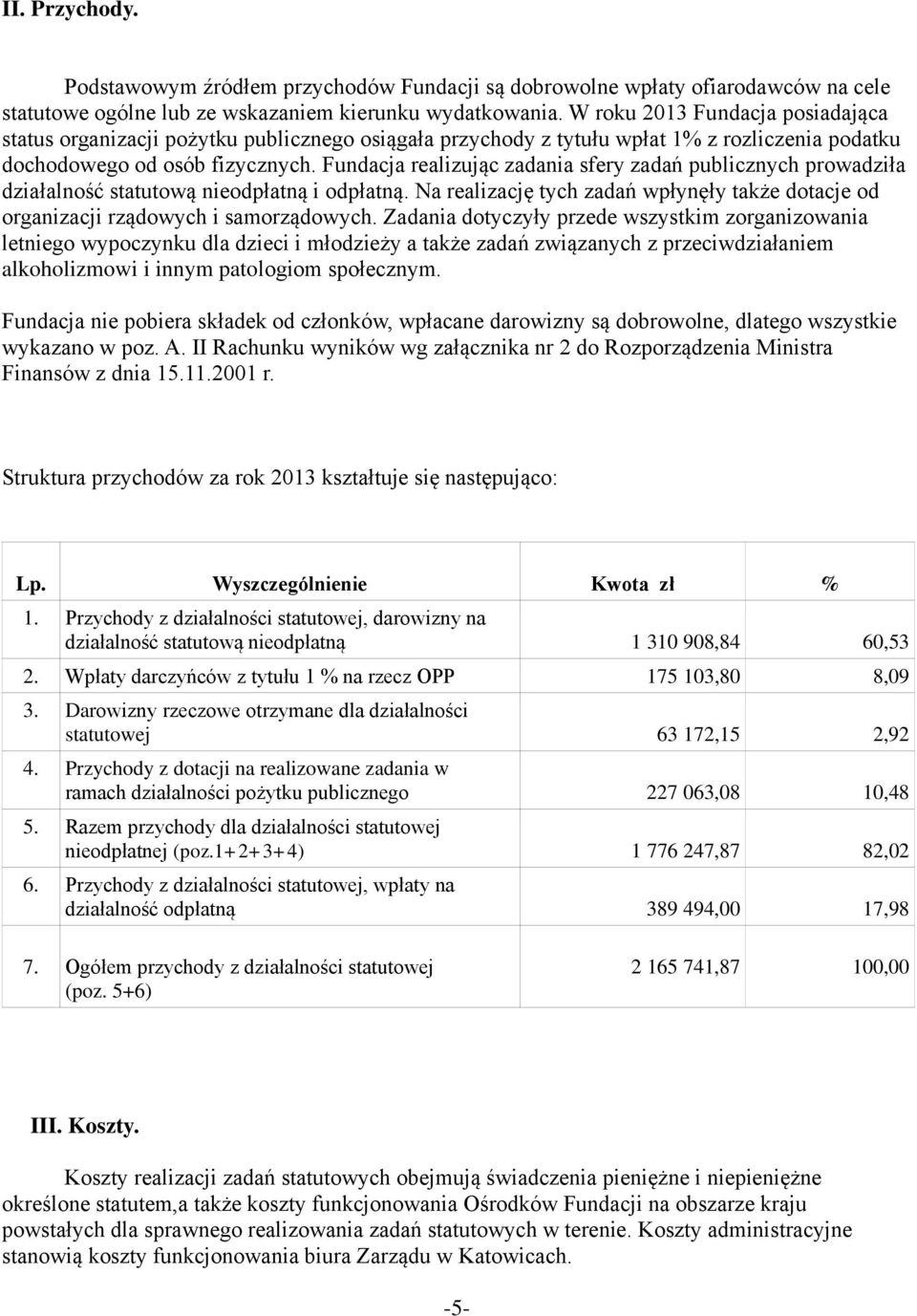 II. Przychody.

Podstawowym źródłem przychodów Fundacji są dobrowolne wpłaty ofiarodawców na cele statutowe ogólne lub ze wskazaniem kierunku wydatkowania. W roku 2013 Fundacja posiadająca status organizacji pożytku publicznego osiągała przychody z tytułu wpłat 1% z rozliczenia podatku dochodowego od osób fizycznych. Fundacja realizując zadania sfery zadań publicznych prowadziła działalność statutową nieodpłatną i odpłatną. Na realizację tych zadań wpłynęły także dotacje od organizacji rządowych i samorządowych. Zadania dotyczyły przede wszystkim zorganizowania letniego wypoczynku dla dzieci i młodzieży a także zadań związanych z przeciwdziałaniem alkoholizmowi i innym patologiom społecznym.

Fundacja nie pobiera składek od członków, wpłacane darowizny są dobrowolne, dlatego wszystkie wykazano w poz. A. II Rachunku wyników wg załącznika nr 2 do Rozporządzenia Ministra Finansów z dnia 15.11.2001 r.

Struktura przychodów za rok 2013 kształtuje się następująco:

| Lp. | Wyszczególnienie | Kwota zł | % |
|---|---|---|---|
| 1. | Przychody z działalności statutowej, darowizny na działalność statutową nieodpłatną | 1 310 908,84 | 60,53 |
| 2. | Wpłaty darczyńców z tytułu 1 % na rzecz OPP | 175 103,80 | 8,09 |
| 3. | Darowizny rzeczowe otrzymane dla działalności statutowej | 63 172,15 | 2,92 |
| 4. | Przychody z dotacji na realizowane zadania w ramach działalności pożytku publicznego | 227 063,08 | 10,48 |
| 5. | Razem przychody dla działalności statutowej nieodpłatnej (poz.1+2+3+4) | 1 776 247,87 | 82,02 |
| 6. | Przychody z działalności statutowej, wpłaty na działalność odpłatną | 389 494,00 | 17,98 |
| 7. | Ogółem przychody z działalności statutowej (poz. 5+6) | 2 165 741,87 | 100,00 |

III. Koszty.

Koszty realizacji zadań statutowych obejmują świadczenia pieniężne i niepieniężne określone statutem,a także koszty funkcjonowania Ośrodków Fundacji na obszarze kraju powstałych dla sprawnego realizowania zadań statutowych w terenie. Koszty administracyjne stanowią koszty funkcjonowania biura Zarządu w Katowicach.

-5-